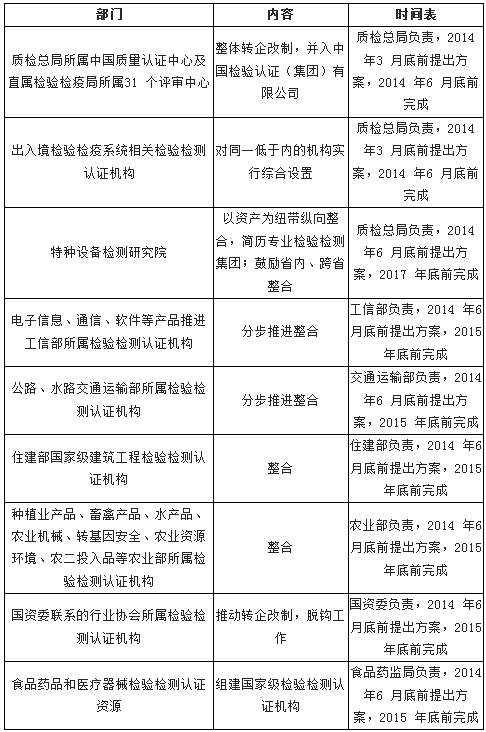 | 部门 | 内容 | 时间表 |
|---|---|---|
| 质检总局所属中国质量认证中心及直属检验检疫局所属31 个评审中心 | 整体转企改制，并入中国检验认证（集团）有限公司 | 质检总局负责，2014 年3 月底前提出方案，2014 年6 月底前完成 |
| 出入境检验检疫系统相关检验检测认证机构 | 对同一低于内的机构实行综合设置 | 质检总局负责，2014 年3 月底前提出方案，2014 年6 月底前完成 |
| 特种设备检测研究院 | 以资产为纽带纵向整合，简历专业检验检测集团；鼓励省内、跨省整合 | 质检总局负责，2014 年6 月底前提出方案，2017 年底前完成 |
| 电子信息、通信、软件等产品推进工信部所属检验检测认证机构 | 分步推进整合 | 工信部负责，2014 年6 月底前提出方案，2015 年底前完成 |
| 公路、水路交通运输部所属检验检测认证机构 | 分步推进整合 | 交通运输部负责，2014 年6 月底前提出方案，2015 年底前完成 |
| 住建部国家级建筑工程检验检测认证机构 | 整合 | 住建部负责，2014 年6 月底前提出方案，2015 年底前完成 |
| 种植业产品、畜禽产品、水产品、农业机械、转基因安全、农业资源环境、农二投入品等农业部所属检验检测认证机构 | 整合 | 农业部负责，2014 年6 月底前提出方案，2015 年底前完成 |
| 国资委联系的行业协会所属检验检测认证机构 | 推动转企改制，脱钩工作 | 国资委负责，2014 年6 月底前提出方案，2015 年底前完成 |
| 食品药品和医疗器械检验检测认证资源 | 组建国家级检验检测认证机构 | 食品药监局负责，2014 年6 月底前提出方案，2015 年底前完成 |